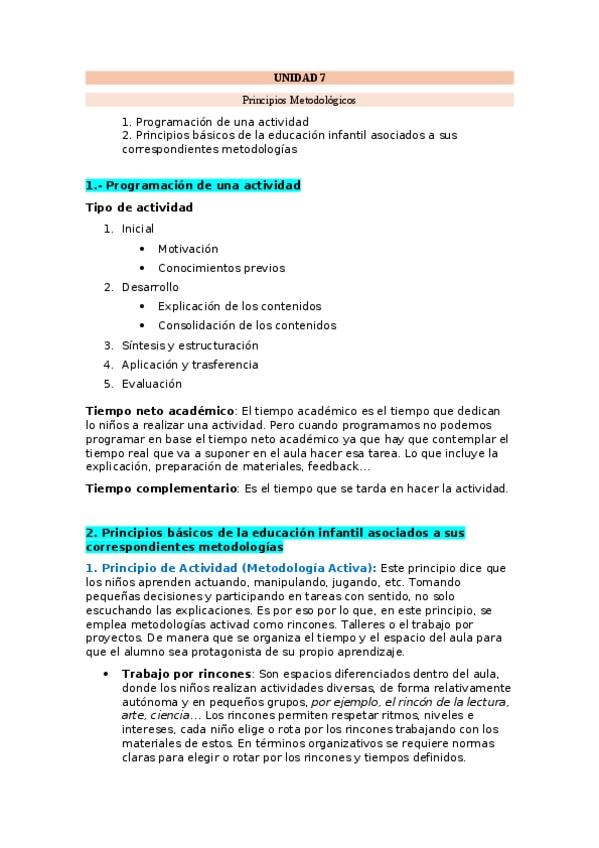 UNIDAD 7

Principios Metodológicos

1. Programación de una actividad
2. Principios básicos de la educación infantil asociados a sus correspondientes metodologías

1.- Programación de una actividad

Tipo de actividad

1. Inicial
• Motivación
• Conocimientos previos
2. Desarrollo
• Explicación de los contenidos
• Consolidación de los contenidos
3. Síntesis y estructuración
4. Aplicación y trasferencia
5. Evaluación

Tiempo neto académico: El tiempo académico es el tiempo que dedican los niños a realizar una actividad. Pero cuando programamos no podemos programar en base el tiempo neto académico ya que hay que contemplar el tiempo real que va a suponer en el aula hacer esa tarea. Lo que incluye la explicación, preparación de materiales, feedback…

Tiempo complementario: Es el tiempo que se tarda en hacer la actividad.

2. Principios básicos de la educación infantil asociados a sus correspondientes metodologías

1. Principio de Actividad (Metodología Activa): Este principio dice que los niños aprenden actuando, manipulando, jugando, etc. Tomando pequeñas decisiones y participando en tareas con sentido, no solo escuchando las explicaciones. Es por eso por lo que, en este principio, se emplea metodologías activad como rincones. Talleres o el trabajo por proyectos. De manera que se organiza el tiempo y el espacio del aula para que el alumno sea protagonista de su propio aprendizaje.

• Trabajo por rincones: Son espacios diferenciados dentro del aula, donde los niños realizan actividades diversas, de forma relativamente autónoma y en pequeños grupos, por ejemplo, el rincón de la lectura, arte, ciencia… Los rincones permiten respetar ritmos, niveles e intereses, cada niño elige o rota por los rincones trabajando con los materiales de estos. En términos organizativos se requiere normas claras para elegir o rotar por los rincones y tiempos definidos.